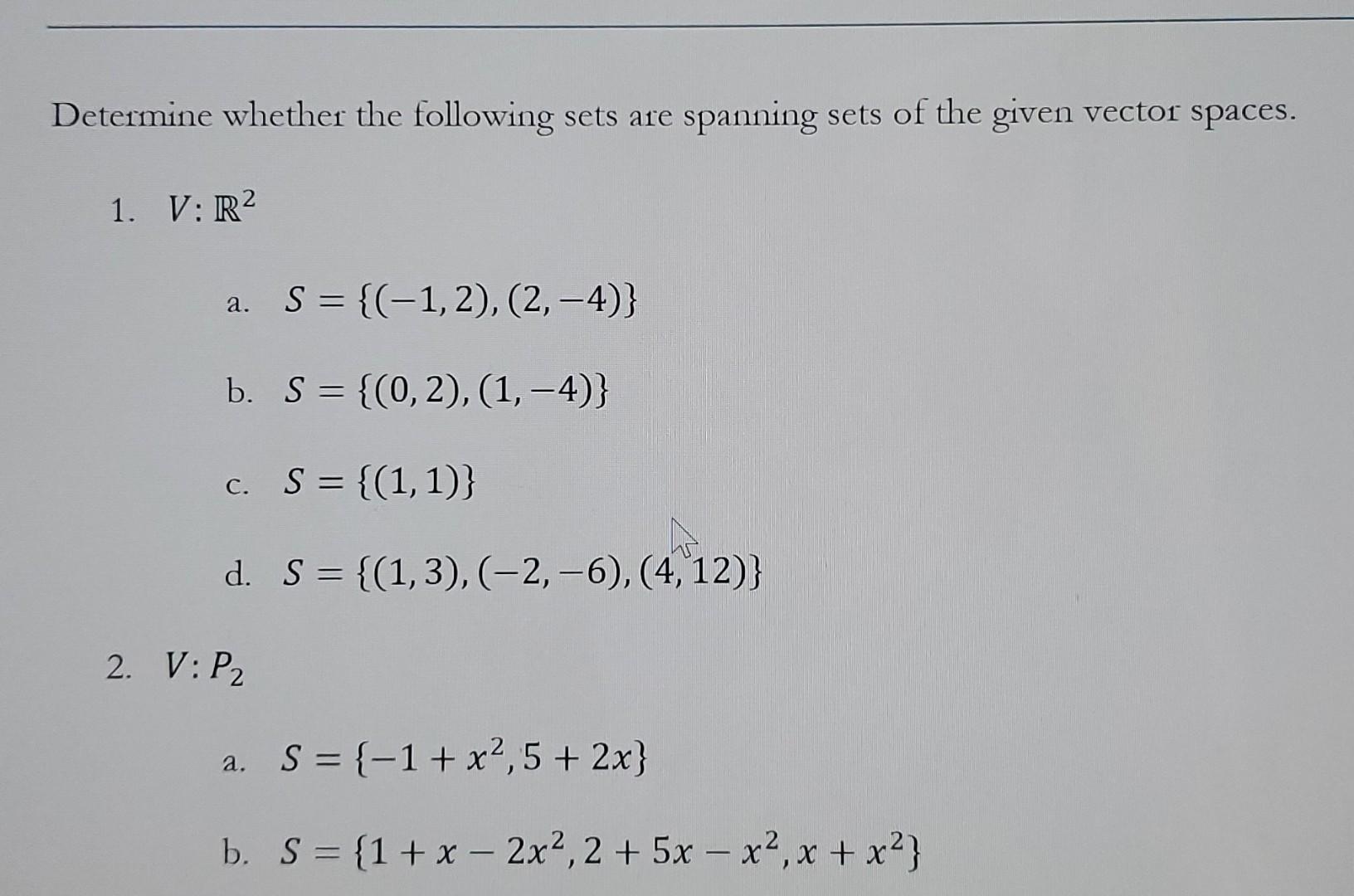 Determine whether the following sets are spanning sets of the given vector spaces.

1. $V: \mathbb{R}^2$

a. $S = \{(-1, 2), (2, -4)\}$

b. $S = \{(0, 2), (1, -4)\}$

c. $S = \{(1, 1)\}$

d. $S = \{(1, 3), (-2, -6), (4, 12)\}$

2. $V: P_2$

a. $S = \{-1 + x^2, 5 + 2x\}$

b. $S = \{1 + x - 2x^2, 2 + 5x - x^2, x + x^2\}$